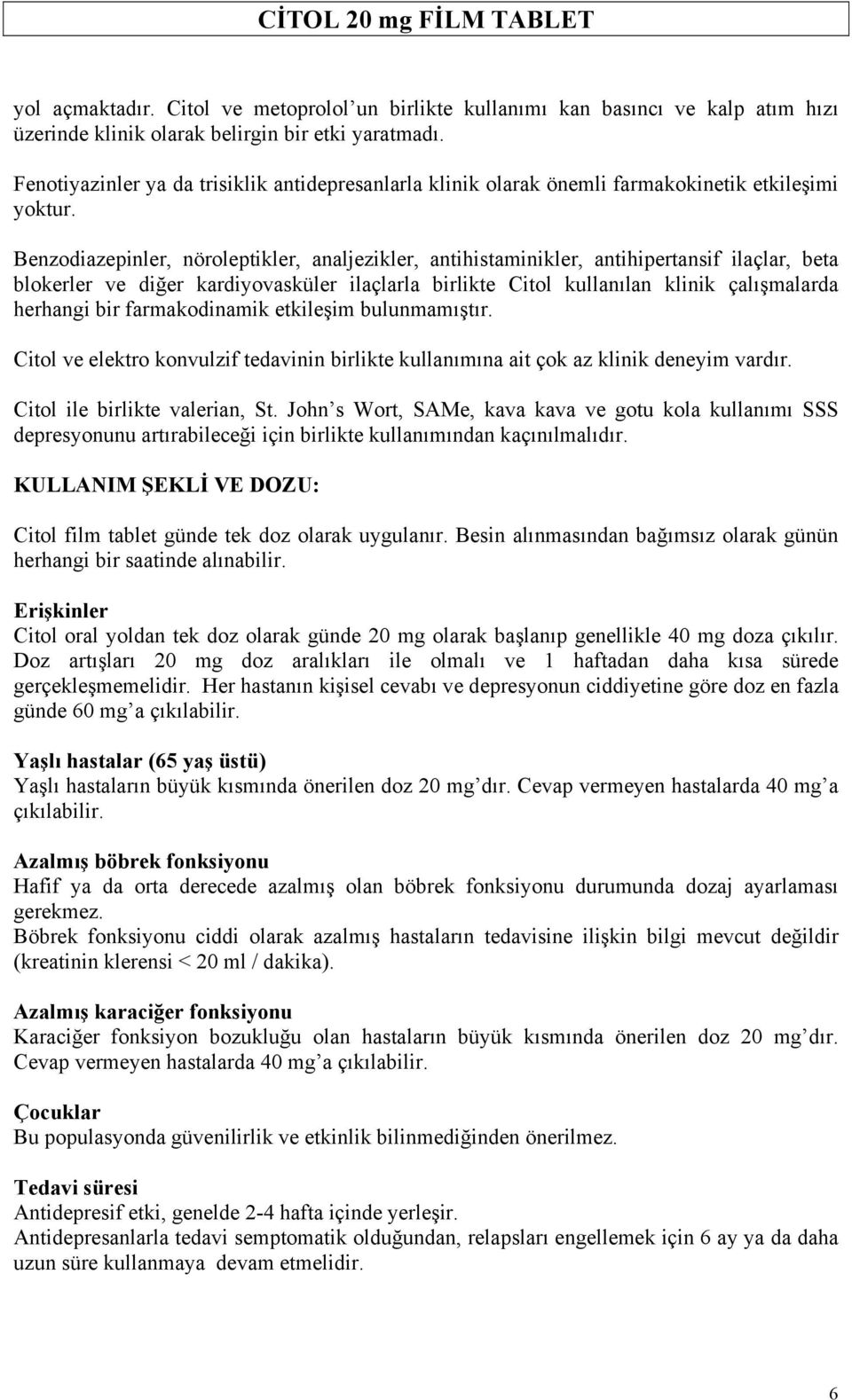 CİTOL 20 mg FİLM TABLET

yol açmaktadır. Citol ve metoprolol'un birlikte kullanımı kan basıncı ve kalp atım hızı üzerinde klinik olarak belirgin bir etki yaratmadı.

Fenotiyazinler ya da trisiklik antidepresanlarla klinik olarak önemli farmakokinetik etkileşimi yoktur.

Benzodiazepinler, nöroleptikler, analjezikler, antihistaminikler, antihipertansif ilaçlar, beta blokerler ve diğer kardiyovasküler ilaçlarla birlikte Citol kullanılan klinik çalışmalarda herhangi bir farmakodinamik etkileşim bulunmamıştır.

Citol ve elektro konvulzif tedavinin birlikte kullanımına ait çok az klinik deneyim vardır.

Citol ile birlikte valerian, St. John's Wort, SAMe, kava kava ve gotu kola kullanımı SSS depresyonunu artırabileceği için birlikte kullanımından kaçınılmalıdır.

KULLANIM ŞEKLİ VE DOZU:

Citol film tablet günde tek doz olarak uygulanır. Besin alınmasından bağımsız olarak günün herhangi bir saatinde alınabilir.

Erişkinler
Citol oral yoldan tek doz olarak günde 20 mg olarak başlanıp genellikle 40 mg doza çıkılır. Doz artışları 20 mg doz aralıkları ile olmalı ve 1 haftadan daha kısa sürede gerçekleşmemelidir. Her hastanın kişisel cevabı ve depresyonun ciddiyetine göre doz en fazla günde 60 mg'a çıkılabilir.

Yaşlı hastalar (65 yaş üstü)
Yaşlı hastaların büyük kısmında önerilen doz 20 mg'dır. Cevap vermeyen hastalarda 40 mg'a çıkılabilir.

Azalmış böbrek fonksiyonu
Hafif ya da orta derecede azalmış olan böbrek fonksiyonu durumunda dozaj ayarlaması gerekmez.
Böbrek fonksiyonu ciddi olarak azalmış hastaların tedavisine ilişkin bilgi mevcut değildir (kreatinin klerensi < 20 ml / dakika).

Azalmış karaciğer fonksiyonu
Karaciğer fonksiyon bozukluğu olan hastaların büyük kısmında önerilen doz 20 mg'dır. Cevap vermeyen hastalarda 40 mg'a çıkılabilir.

Çocuklar
Bu populasyonda güvenilirlik ve etkinlik bilinmediğinden önerilmez.

Tedavi süresi
Antidepresif etki, genelde 2-4 hafta içinde yerleşir.
Antidepresanlarla tedavi semptomatik olduğundan, relapsları engellemek için 6 ay ya da daha uzun süre kullanmaya devam etmelidir.

6